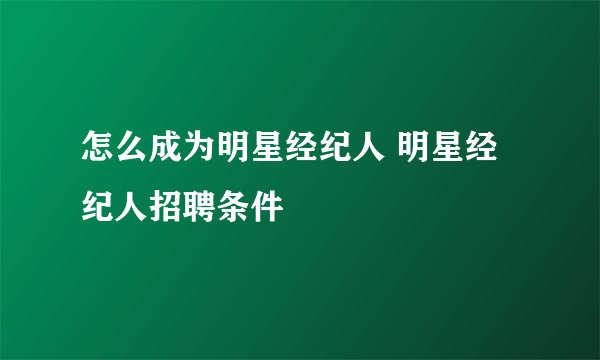 怎么成为明星经纪人 明星经纪人招聘条件